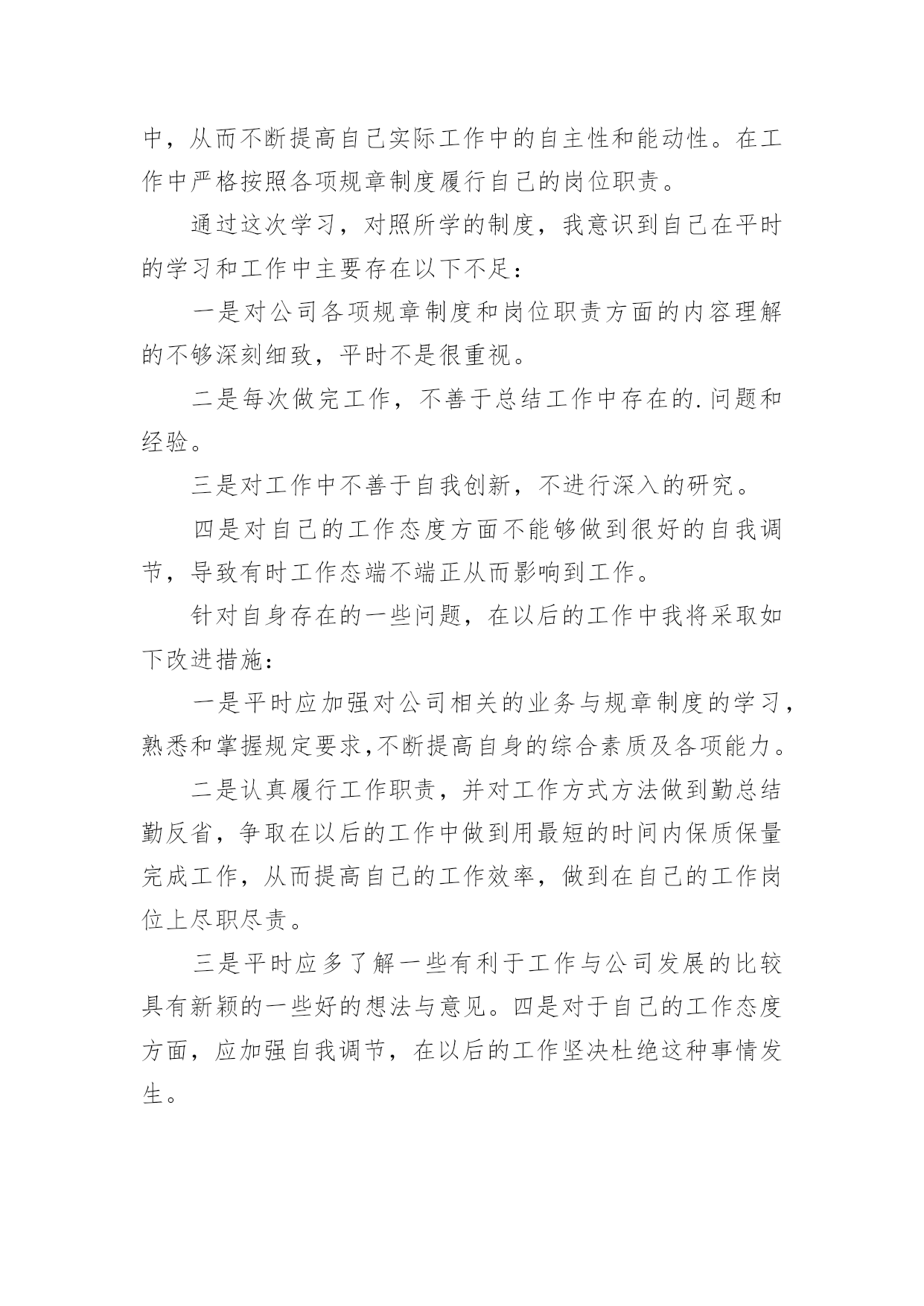 中，从而不断提高自己实际工作中的自主性和能动性。在工作中严格按照各项规章制度履行自己的岗位职责。

通过这次学习，对照所学的制度，我意识到自己在平时的学习和工作中主要存在以下不足：

一是对公司各项规章制度和岗位职责方面的内容理解的不够深刻细致，平时不是很重视。

二是每次做完工作，不善于总结工作中存在的.问题和经验。

三是对工作中不善于自我创新，不进行深入的研究。

四是对自己的工作态度方面不能够做到很好的自我调节，导致有时工作态端不端正从而影响到工作。

针对自身存在的一些问题，在以后的工作中我将采取如下改进措施：

一是平时应加强对公司相关的业务与规章制度的学习，熟悉和掌握规定要求,不断提高自身的综合素质及各项能力。

二是认真履行工作职责，并对工作方式方法做到勤总结勤反省，争取在以后的工作中做到用最短的时间内保质保量完成工作，从而提高自己的工作效率，做到在自己的工作岗位上尽职尽责。

三是平时应多了解一些有利于工作与公司发展的比较具有新颖的一些好的想法与意见。四是对于自己的工作态度方面，应加强自我调节，在以后的工作坚决杜绝这种事情发生。